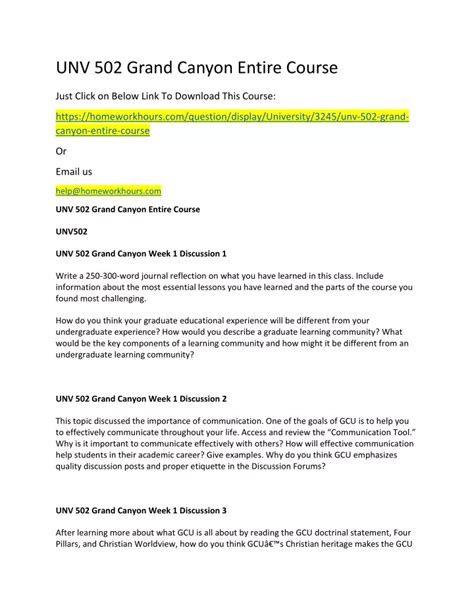 UNV 502 Grand Canyon Entire Course

Just Click on Below Link To Download This Course:

https://homeworkhours.com/question/display/University/3245/unv-502-grand-canyon-entire-course

Or

Email us

help@homeworkhours.com

UNV 502 Grand Canyon Entire Course

UNV502

UNV 502 Grand Canyon Week 1 Discussion 1

Write a 250-300-word journal reflection on what you have learned in this class. Include information about the most essential lessons you have learned and the parts of the course you found most challenging.

How do you think your graduate educational experience will be different from your undergraduate experience? How would you describe a graduate learning community? What would be the key components of a learning community and how might it be different from an undergraduate learning community?

UNV 502 Grand Canyon Week 1 Discussion 2

This topic discussed the importance of communication. One of the goals of GCU is to help you to effectively communicate throughout your life. Access and review the "Communication Tool." Why is it important to communicate effectively with others? How will effective communication help students in their academic career? Give examples. Why do you think GCU emphasizes quality discussion posts and proper etiquette in the Discussion Forums?

UNV 502 Grand Canyon Week 1 Discussion 3

After learning more about what GCU is all about by reading the GCU doctrinal statement, Four Pillars, and Christian Worldview, how do you think GCUâ€™s Christian heritage makes the GCU